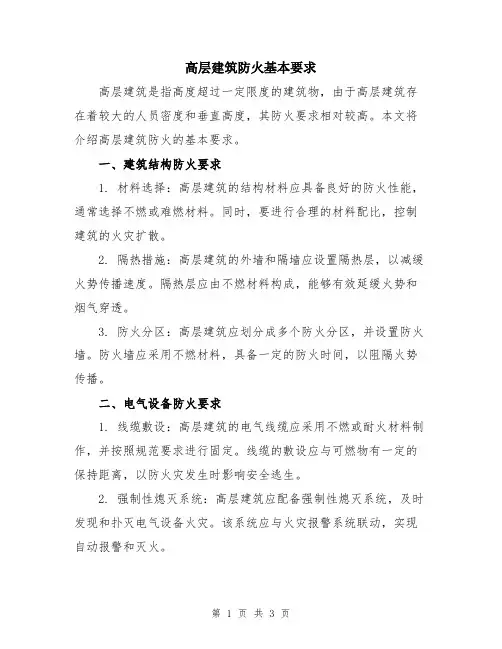 高层建筑防火基本要求

高层建筑是指高度超过一定限度的建筑物，由于高层建筑存在着较大的人员密度和垂直高度，其防火要求相对较高。本文将介绍高层建筑防火的基本要求。

一、建筑结构防火要求

1. 材料选择：高层建筑的结构材料应具备良好的防火性能，通常选择不燃或难燃材料。同时，要进行合理的材料配比，控制建筑的火灾扩散。

2. 隔热措施：高层建筑的外墙和隔墙应设置隔热层，以减缓火势传播速度。隔热层应由不燃材料构成，能够有效延缓火势和烟气穿透。

3. 防火分区：高层建筑应划分成多个防火分区，并设置防火墙。防火墙应采用不燃材料，具备一定的防火时间，以阻隔火势传播。

二、电气设备防火要求

1. 线缆敷设：高层建筑的电气线缆应采用不燃或耐火材料制作，并按照规范要求进行固定。线缆的敷设应与可燃物有一定的保持距离，以防火灾发生时影响安全逃生。

2. 强制性熄灭系统：高层建筑应配备强制性熄灭系统，及时发现和扑灭电气设备火灾。该系统应与火灾报警系统联动，实现自动报警和灭火。

第 1 页 共 3 页